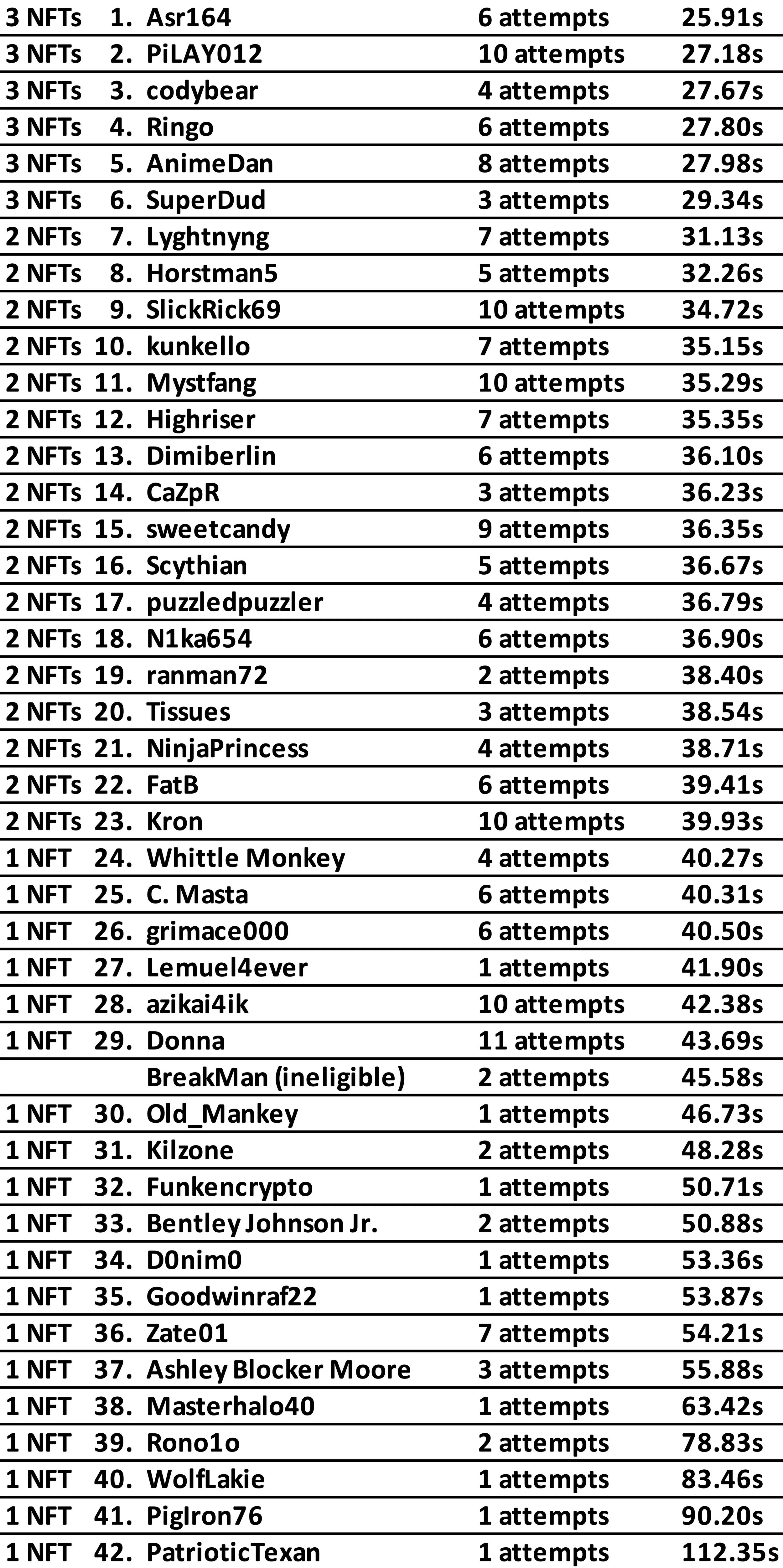 | 3 NFTs | 1. | Asr164 | 6 attempts | 25.91s |
|---|---|---|---|---|
| 3 NFTs | 2. | PiLAY012 | 10 attempts | 27.18s |
| 3 NFTs | 3. | codybear | 4 attempts | 27.67s |
| 3 NFTs | 4. | Ringo | 6 attempts | 27.80s |
| 3 NFTs | 5. | AnimeDan | 8 attempts | 27.98s |
| 3 NFTs | 6. | SuperDud | 3 attempts | 29.34s |
| 2 NFTs | 7. | Lyghtnyng | 7 attempts | 31.13s |
| 2 NFTs | 8. | Horstman5 | 5 attempts | 32.26s |
| 2 NFTs | 9. | SlickRick69 | 10 attempts | 34.72s |
| 2 NFTs | 10. | kunkello | 7 attempts | 35.15s |
| 2 NFTs | 11. | Mystfang | 10 attempts | 35.29s |
| 2 NFTs | 12. | Highriser | 7 attempts | 35.35s |
| 2 NFTs | 13. | Dimiberlin | 6 attempts | 36.10s |
| 2 NFTs | 14. | CaZpR | 3 attempts | 36.23s |
| 2 NFTs | 15. | sweetcandy | 9 attempts | 36.35s |
| 2 NFTs | 16. | Scythian | 5 attempts | 36.67s |
| 2 NFTs | 17. | puzzledpuzzler | 4 attempts | 36.79s |
| 2 NFTs | 18. | N1ka654 | 6 attempts | 36.90s |
| 2 NFTs | 19. | ranman72 | 2 attempts | 38.40s |
| 2 NFTs | 20. | Tissues | 3 attempts | 38.54s |
| 2 NFTs | 21. | NinjaPrincess | 4 attempts | 38.71s |
| 2 NFTs | 22. | FatB | 6 attempts | 39.41s |
| 2 NFTs | 23. | Kron | 10 attempts | 39.93s |
| 1 NFT | 24. | Whittle Monkey | 4 attempts | 40.27s |
| 1 NFT | 25. | C. Masta | 6 attempts | 40.31s |
| 1 NFT | 26. | grimace000 | 6 attempts | 40.50s |
| 1 NFT | 27. | Lemuel4ever | 1 attempts | 41.90s |
| 1 NFT | 28. | azikai4ik | 10 attempts | 42.38s |
| 1 NFT | 29. | Donna | 11 attempts | 43.69s |
| | | BreakMan (ineligible) | 2 attempts | 45.58s |
| 1 NFT | 30. | Old_Mankey | 1 attempts | 46.73s |
| 1 NFT | 31. | Kilzone | 2 attempts | 48.28s |
| 1 NFT | 32. | Funkencrypto | 1 attempts | 50.71s |
| 1 NFT | 33. | Bentley Johnson Jr. | 2 attempts | 50.88s |
| 1 NFT | 34. | D0nim0 | 1 attempts | 53.36s |
| 1 NFT | 35. | Goodwinraf22 | 1 attempts | 53.87s |
| 1 NFT | 36. | Zate01 | 7 attempts | 54.21s |
| 1 NFT | 37. | Ashley Blocker Moore | 3 attempts | 55.88s |
| 1 NFT | 38. | Masterhalo40 | 1 attempts | 63.42s |
| 1 NFT | 39. | Rono1o | 2 attempts | 78.83s |
| 1 NFT | 40. | WolfLakie | 1 attempts | 83.46s |
| 1 NFT | 41. | PigIron76 | 1 attempts | 90.20s |
| 1 NFT | 42. | PatrioticTexan | 1 attempts | 112.35s |